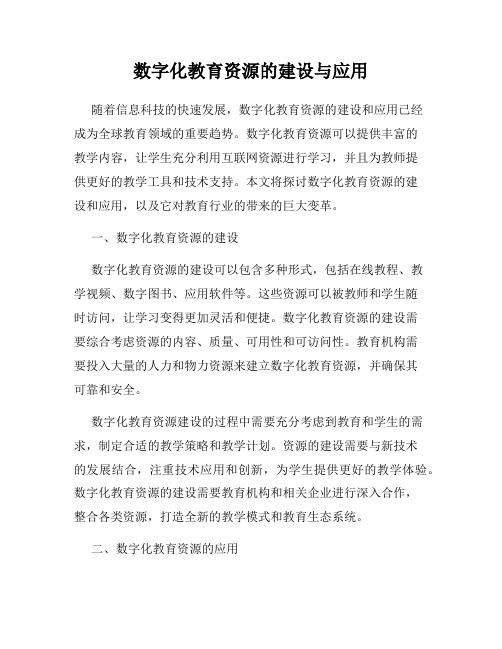 数字化教育资源的建设与应用

随着信息科技的快速发展，数字化教育资源的建设和应用已经成为全球教育领域的重要趋势。数字化教育资源可以提供丰富的教学内容，让学生充分利用互联网资源进行学习，并且为教师提供更好的教学工具和技术支持。本文将探讨数字化教育资源的建设和应用，以及它对教育行业的带来的巨大变革。

一、数字化教育资源的建设

数字化教育资源的建设可以包含多种形式，包括在线教程、教学视频、数字图书、应用软件等。这些资源可以被教师和学生随时访问，让学习变得更加灵活和便捷。数字化教育资源的建设需要综合考虑资源的内容、质量、可用性和可访问性。教育机构需要投入大量的人力和物力资源来建立数字化教育资源，并确保其可靠和安全。

数字化教育资源建设的过程中需要充分考虑到教育和学生的需求，制定合适的教学策略和教学计划。资源的建设需要与新技术的发展结合，注重技术应用和创新，为学生提供更好的教学体验。数字化教育资源的建设需要教育机构和相关企业进行深入合作，整合各类资源，打造全新的教学模式和教育生态系统。

二、数字化教育资源的应用